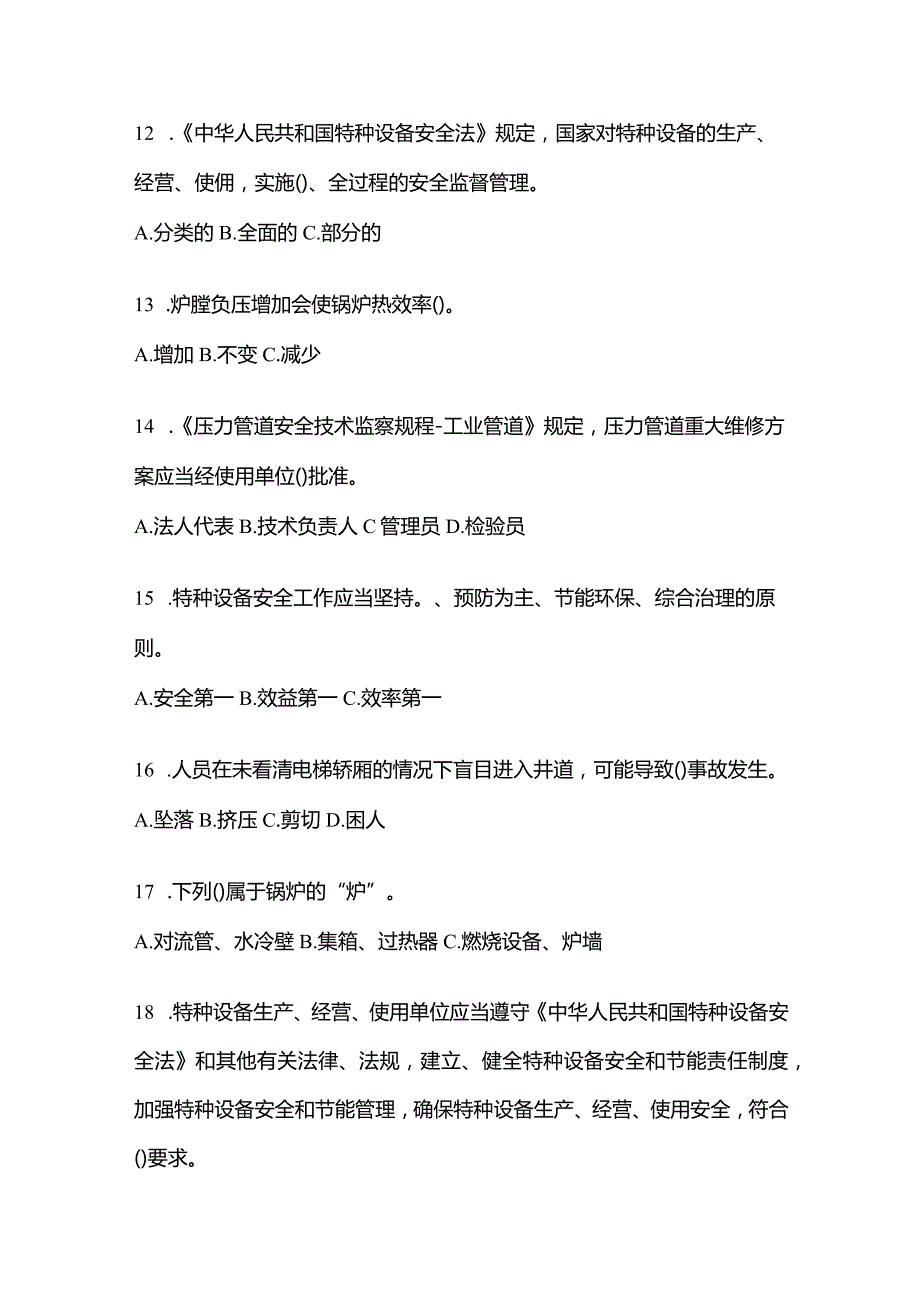 12 .《中华人民共和国特种设备安全法》规定，国家对特种设备的生产、经营、使佣，实施()、全过程的安全监督管理。

A.分类的 B.全面的 C.部分的

13 .炉膛负压增加会使锅炉热效率()。

A.增加 B.不变 C.减少

14 .《压力管道安全技术监察规程-工业管道》规定，压力管道重大维修方案应当经使用单位()批准。

A.法人代表 B.技术负责人 C 管理员 D.检验员

15 .特种设备安全工作应当坚持。、预防为主、节能环保、综合治理的原则。

A.安全第一 B.效益第一 C.效率第一

16 .人员在未看清电梯轿厢的情况下盲目进入井道，可能导致()事故发生。

A.坠落 B.挤压 C.剪切 D.困人

17 .下列()属于锅炉的“炉”。

A.对流管、水冷壁 B.集箱、过热器 C.燃烧设备、炉墙

18 .特种设备生产、经营、使用单位应当遵守《中华人民共和国特种设备安全法》和其他有关法律、法规，建立、健全特种设备安全和节能责任制度，加强特种设备安全和节能管理，确保特种设备生产、经营、使用安全，符合()要求。